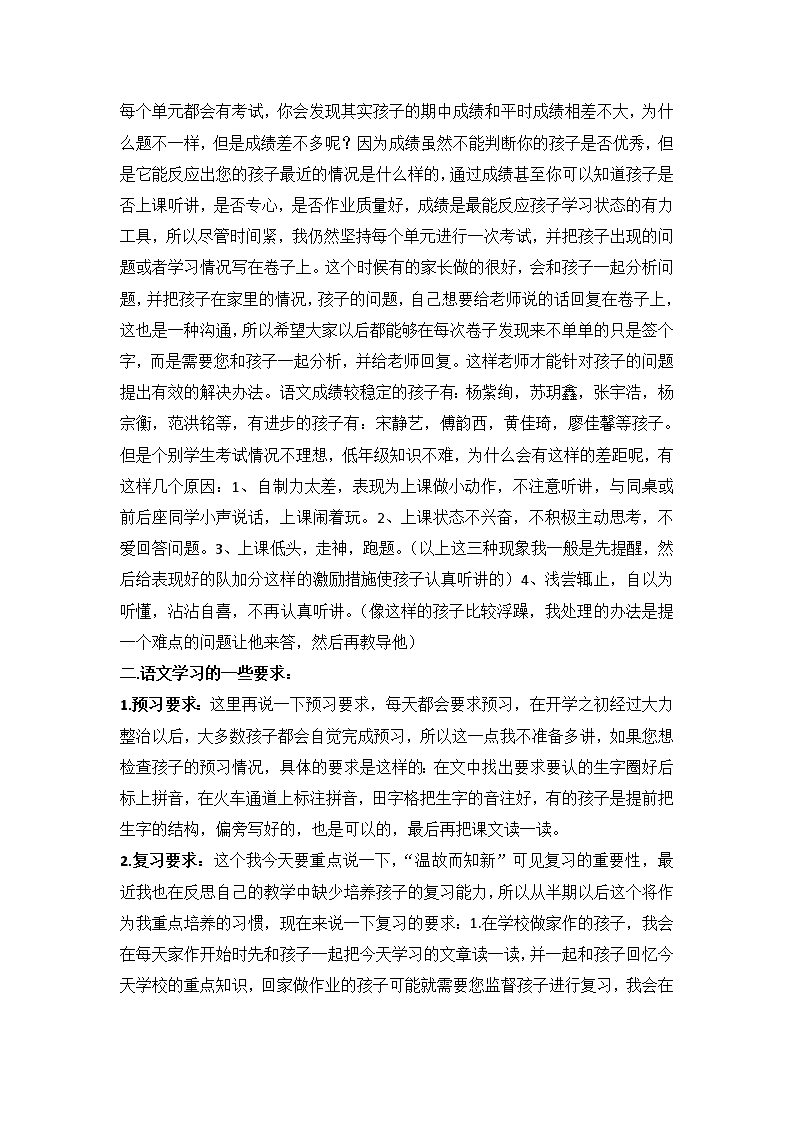 每个单元都会有考试，你会发现其实孩子的期中成绩和平时成绩相差不大，为什么题不一样，但是成绩差不多呢？因为成绩虽然不能判断你的孩子是否优秀，但是它能反应出您的孩子最近的情况是什么样的，通过成绩甚至你可以知道孩子是否上课听讲，是否专心，是否作业质量好，成绩是最能反应孩子学习状态的有力工具，所以尽管时间紧，我仍然坚持每个单元进行一次考试，并把孩子出现的问题或者学习情况写在卷子上。这个时候有的家长做的很好，会和孩子一起分析问题，并把孩子在家里的情况，孩子的问题，自己想要给老师说的话回复在卷子上，这也是一种沟通，所以希望大家以后都能够在每次卷子发现来不单单的只是签个字，而是需要您和孩子一起分析，并给老师回复。这样老师才能针对孩子的问题提出有效的解决办法。语文成绩较稳定的孩子有：杨紫绚，苏玥鑫，张宇浩，杨宗衡，范洪铭等，有进步的孩子有：宋静艺，傅韵西，黄佳琦，廖佳馨等孩子。但是个别学生考试情况不理想，低年级知识不难，为什么会有这样的差距呢，有这样几个原因：1、自制力太差，表现为上课做小动作，不注意听讲，与同桌或前后座同学小声说话，上课闹着玩。2、上课状态不兴奋，不积极主动思考，不爱回答问题。3、上课低头，走神，跑题。（以上这三种现象我一般是先提醒，然后给表现好的队加分这样的激励措施使孩子认真听讲的）4、浅尝辄止，自以为听懂，沾沾自喜，不再认真听讲。（像这样的孩子比较浮躁，我处理的办法是提一个难点的问题让他来答，然后再教导他）

二.语文学习的一些要求：

1.预习要求：这里再说一下预习要求，每天都会要求预习，在开学之初经过大力整治以后，大多数孩子都会自觉完成预习，所以这一点我不准备多讲，如果您想检查孩子的预习情况，具体的要求是这样的：在文中找出要求要认的生字圈好后标上拼音，在火车通道上标注拼音，田字格把生字的音注好，有的孩子是提前把生字的结构，偏旁写好的，也是可以的，最后再把课文读一读。

2.复习要求：这个我今天要重点说一下，“温故而知新”可见复习的重要性，最近我也在反思自己的教学中缺少培养孩子的复习能力，所以从半期以后这个将作为我重点培养的习惯，现在来说一下复习的要求：1.在学校做家作的孩子，我会在每天家作开始时先和孩子一起把今天学习的文章读一读，并一起和孩子回忆今天学校的重点知识，回家做作业的孩子可能就需要您监督孩子进行复习，我会在